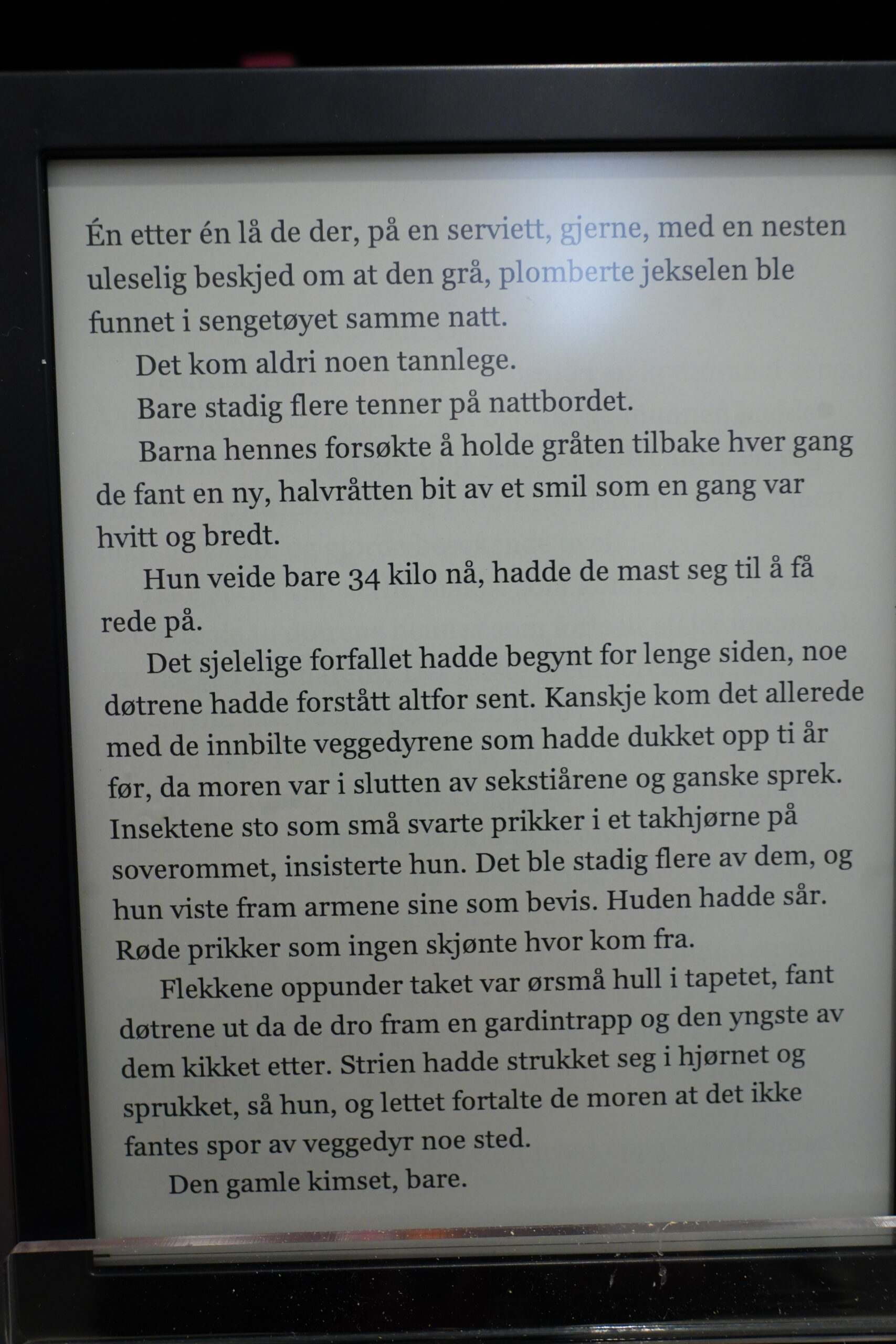 Én etter én lå de der, på en serviett, gjerne, med en nesten uleselig beskjed om at den grå, plomberte jekselen ble funnet i sengetøyet samme natt.

Det kom aldri noen tannlege.

Bare stadig flere tenner på nattbordet.

Barna hennes forsøkte å holde gråten tilbake hver gang de fant en ny, halvråtten bit av et smil som en gang var hvitt og bredt.

Hun veide bare 34 kilo nå, hadde de mast seg til å få rede på.

Det sjelelige forfallet hadde begynt for lenge siden, noe døtrene hadde forstått altfor sent. Kanskje kom det allerede med de innbilte veggedyrene som hadde dukket opp ti år før, da moren var i slutten av sekstiårene og ganske sprek. Insektene sto som små svarte prikker i et takhjørne på soverommet, insisterte hun. Det ble stadig flere av dem, og hun viste fram armene sine som bevis. Huden hadde sår. Røde prikker som ingen skjønte hvor kom fra.

Flekkene oppunder taket var ørsmå hull i tapetet, fant døtrene ut da de dro fram en gardintrapp og den yngste av dem kikket etter. Strien hadde strukket seg i hjørnet og sprukket, så hun, og lettet fortalte de moren at det ikke fantes spor av veggedyr noe sted.

Den gamle kimset, bare.